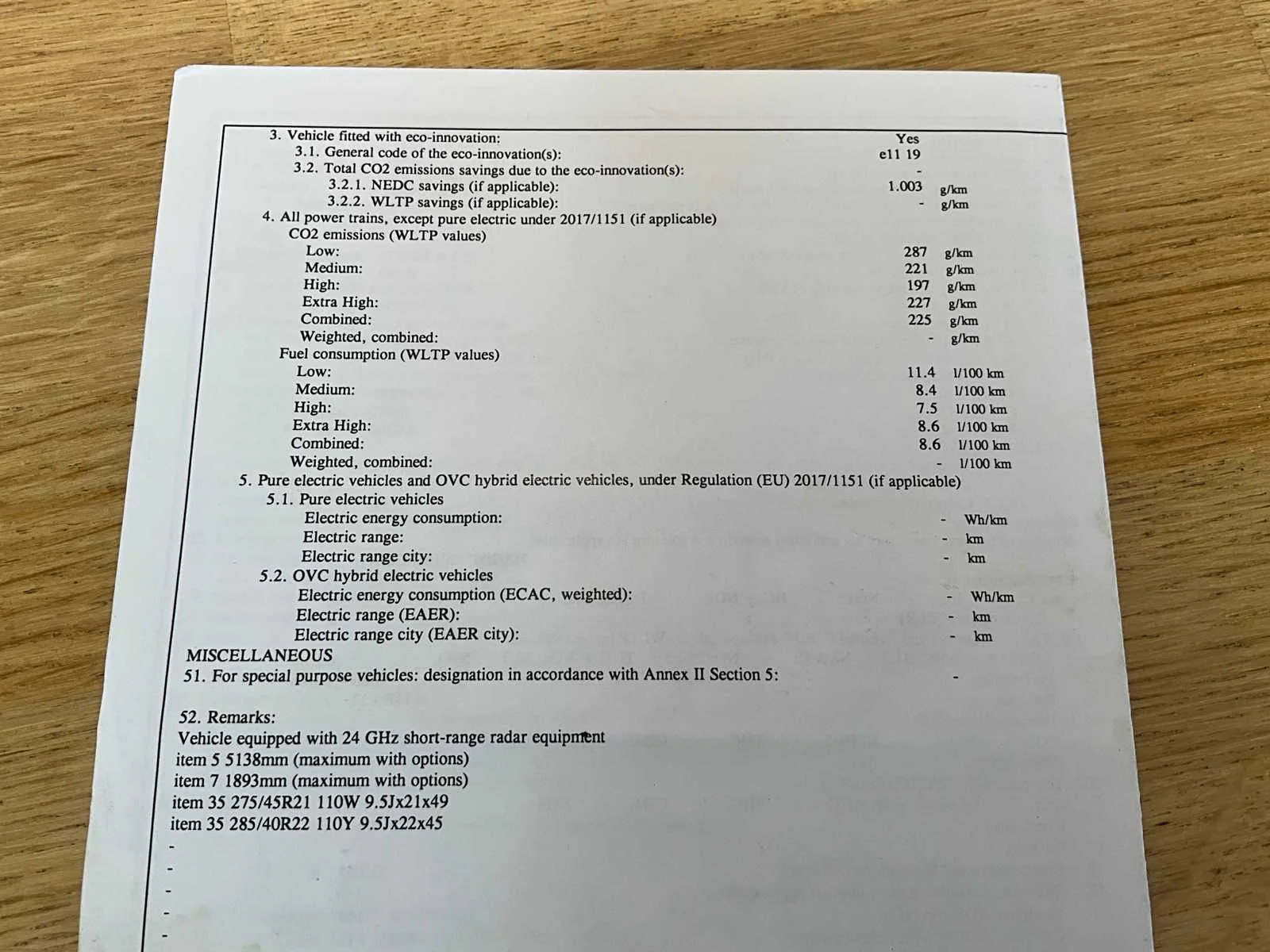 3. Vehicle fitted with eco-innovation: Yes
3.1. General code of the eco-innovation(s): e11 19
3.2. Total CO2 emissions savings due to the eco-innovation(s): -
3.2.1. NEDC savings (if applicable): 1.003 g/km
3.2.2. WLTP savings (if applicable): - g/km
4. All power trains, except pure electric under 2017/1151 (if applicable)
CO2 emissions (WLTP values)
Low: 287 g/km
Medium: 221 g/km
High: 197 g/km
Extra High: 227 g/km
Combined: 225 g/km
Weighted, combined: - g/km
Fuel consumption (WLTP values)
Low: 11.4 l/100 km
Medium: 8.4 l/100 km
High: 7.5 l/100 km
Extra High: 8.6 l/100 km
Combined: 8.6 l/100 km
Weighted, combined: - l/100 km
5. Pure electric vehicles and OVC hybrid electric vehicles, under Regulation (EU) 2017/1151 (if applicable)
5.1. Pure electric vehicles
Electric energy consumption: - Wh/km
Electric range: - km
Electric range city: - km
5.2. OVC hybrid electric vehicles
Electric energy consumption (ECAC, weighted): - Wh/km
Electric range (EAER): - km
Electric range city (EAER city): - km
MISCELLANEOUS
51. For special purpose vehicles: designation in accordance with Annex II Section 5: -

52. Remarks:
Vehicle equipped with 24 GHz short-range radar equipment
item 5 5138mm (maximum with options)
item 7 1893mm (maximum with options)
item 35 275/45R21 110W 9.5Jx21x49
item 35 285/40R22 110Y 9.5Jx22x45
-
-
-
-
-